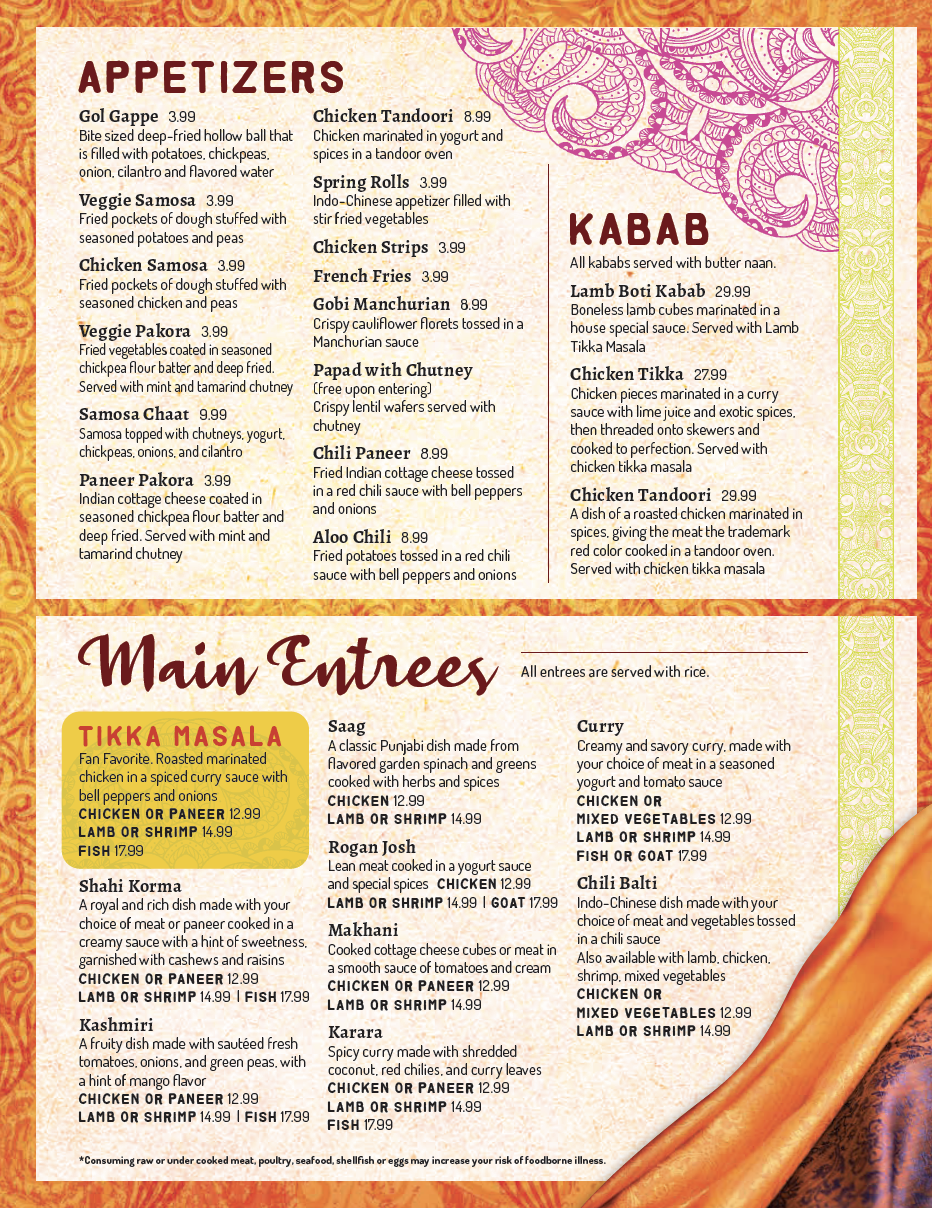 APPETIZERS

Gol Gappe 3.99
Bite sized deep-fried hollow ball that is filled with potatoes, chickpeas, onion, cilantro and flavored water

Veggie Samosa 3.99
Fried pockets of dough stuffed with seasoned potatoes and peas

Chicken Samosa 3.99
Fried pockets of dough stuffed with seasoned chicken and peas

Veggie Pakora 3.99
Fried vegetables coated in seasoned chickpea flour batter and deep fried. Served with mint and tamarind chutney

Samosa Chaat 9.99
Samosa topped with chutneys, yogurt, chickpeas, onions, and cilantro

Paneer Pakora 3.99
Indian cottage cheese coated in seasoned chickpea flour batter and deep fried. Served with mint and tamarind chutney

Chicken Tandoori 8.99
Chicken marinated in yogurt and spices in a tandoor oven

Spring Rolls 3.99
Indo-Chinese appetizer filled with stir fried vegetables

Chicken Strips 3.99

French Fries 3.99

Gobi Manchurian 8.99
Crispy cauliflower florets tossed in a Manchurian sauce

Papad with Chutney
(free upon entering)
Crispy lentil wafers served with chutney

Chili Paneer 8.99
Fried Indian cottage cheese tossed in a red chili sauce with bell peppers and onions

Aloo Chili 8.99
Fried potatoes tossed in a red chili sauce with bell peppers and onions

KABAB
All kababs served with butter naan.

Lamb Boti Kabab 29.99
Boneless lamb cubes marinated in a house special sauce. Served with Lamb Tikka Masala

Chicken Tikka 27.99
Chicken pieces marinated in a curry sauce with lime juice and exotic spices, then threaded onto skewers and cooked to perfection. Served with chicken tikka masala

Chicken Tandoori 29.99
A dish of a roasted chicken marinated in spices, giving the meat the trademark red color cooked in a tandoor oven. Served with chicken tikka masala

Main Entrees
All entrees are served with rice.

TIKKA MASALA
Fan Favorite. Roasted marinated chicken in a spiced curry sauce with bell peppers and onions
CHICKEN OR PANEER 12.99
LAMB OR SHRIMP 14.99
FISH 17.99

Shahi Korma
A royal and rich dish made with your choice of meat or paneer cooked in a creamy sauce with a hint of sweetness, garnished with cashews and raisins
CHICKEN OR PANEER 12.99
LAMB OR SHRIMP 14.99 | FISH 17.99

Kashmiri
A fruity dish made with sautéed fresh tomatoes, onions, and green peas, with a hint of mango flavor
CHICKEN OR PANEER 12.99
LAMB OR SHRIMP 14.99 | FISH 17.99

Saag
A classic Punjabi dish made from flavored garden spinach and greens cooked with herbs and spices
CHICKEN 12.99
LAMB OR SHRIMP 14.99

Rogan Josh
Lean meat cooked in a yogurt sauce and special spices CHICKEN 12.99
LAMB OR SHRIMP 14.99 | GOAT 17.99

Makhani
Cooked cottage cheese cubes or meat in a smooth sauce of tomatoes and cream
CHICKEN OR PANEER 12.99
LAMB OR SHRIMP 14.99

Karara
Spicy curry made with shredded coconut, red chilies, and curry leaves
CHICKEN OR PANEER 12.99
LAMB OR SHRIMP 14.99
FISH 17.99

Curry
Creamy and savory curry, made with your choice of meat in a seasoned yogurt and tomato sauce
CHICKEN OR
MIXED VEGETABLES 12.99
LAMB OR SHRIMP 14.99
FISH OR GOAT 17.99

Chili Balti
Indo-Chinese dish made with your choice of meat and vegetables tossed in a chili sauce
Also available with lamb, chicken, shrimp, mixed vegetables
CHICKEN OR
MIXED VEGETABLES 12.99
LAMB OR SHRIMP 14.99

*Consuming raw or under cooked meat, poultry, seafood, shellfish or eggs may increase your risk of foodborne illness.